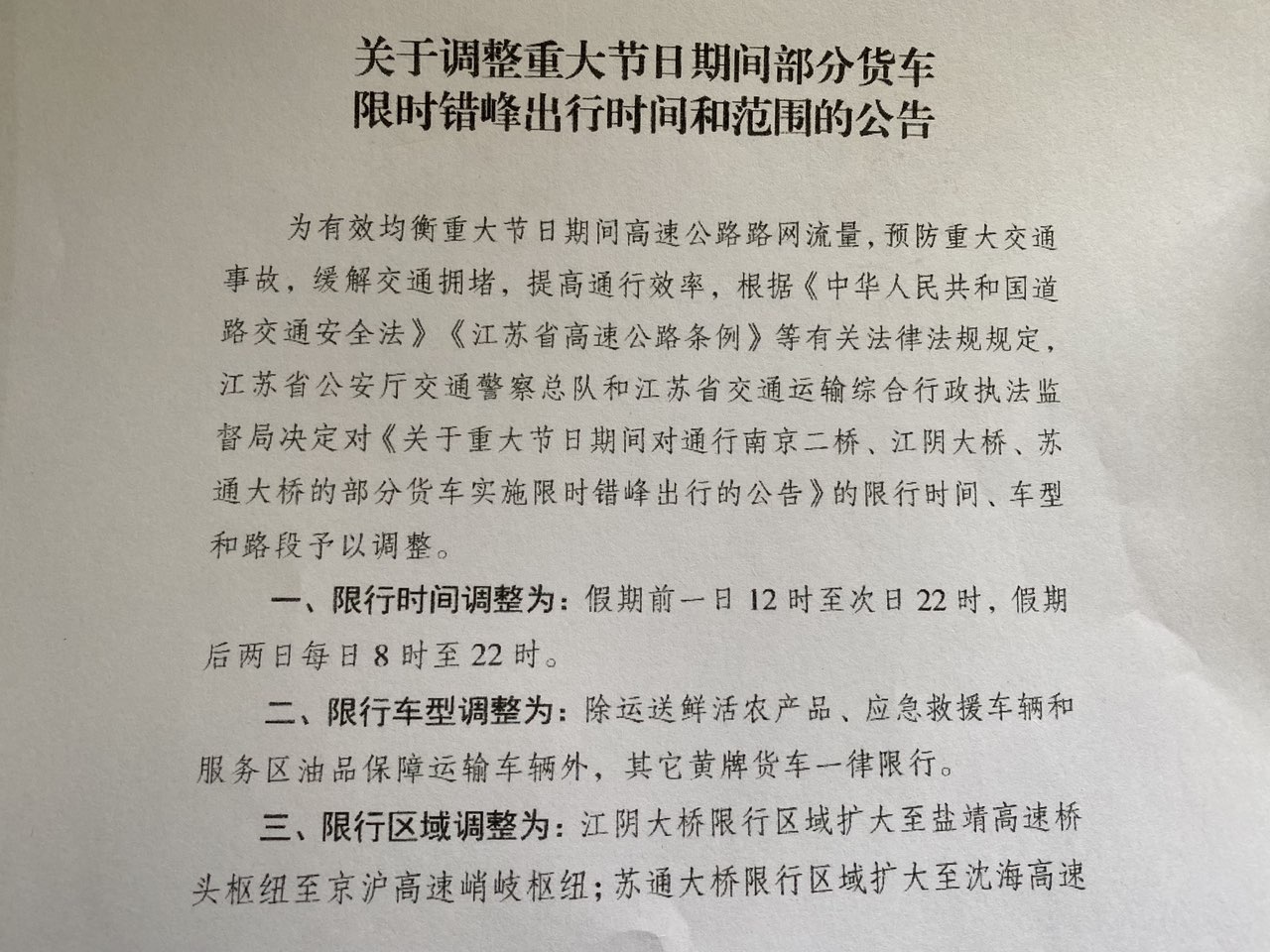 关于调整重大节日期间部分货车
限时错峰出行时间和范围的公告

为有效均衡重大节日期间高速公路路网流量，预防重大交通事故，缓解交通拥堵，提高通行效率，根据《中华人民共和国道路交通安全法》《江苏省高速公路条例》等有关法律法规规定，江苏省公安厅交通警察总队和江苏省交通运输综合行政执法监督局决定对《关于重大节日期间对通行南京二桥、江阴大桥、苏通大桥的部分货车实施限时错峰出行的公告》的限行时间、车型和路段予以调整。

一、限行时间调整为：假期前一日12时至次日22时，假期后两日每日8时至22时。

二、限行车型调整为：除运送鲜活农产品、应急救援车辆和服务区油品保障运输车辆外，其它黄牌货车一律限行。

三、限行区域调整为：江阴大桥限行区域扩大至盐靖高速桥头枢纽至京沪高速峭岐枢纽；苏通大桥限行区域扩大至沈海高速